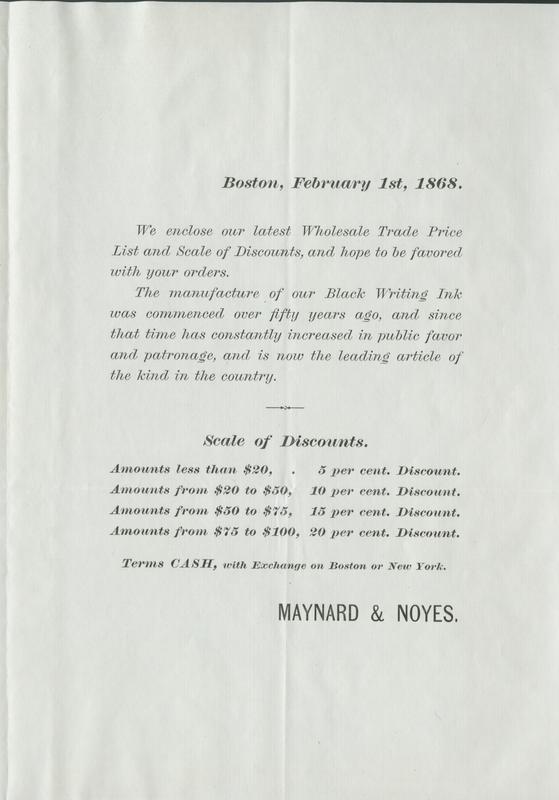 Boston, February 1st, 1868.

We enclose our latest Wholesale Trade Price List and Scale of Discounts, and hope to be favored with your orders.

The manufacture of our Black Writing Ink was commenced over fifty years ago, and since that time has constantly increased in public favor and patronage, and is now the leading article of the kind in the country.

Scale of Discounts.

Amounts less than \$20, . 5 per cent. Discount.
Amounts from \$20 to \$50, 10 per cent. Discount.
Amounts from \$50 to \$75, 15 per cent. Discount.
Amounts from \$75 to \$100, 20 per cent. Discount.

Terms CASH, with Exchange on Boston or New York.

MAYNARD & NOYES.